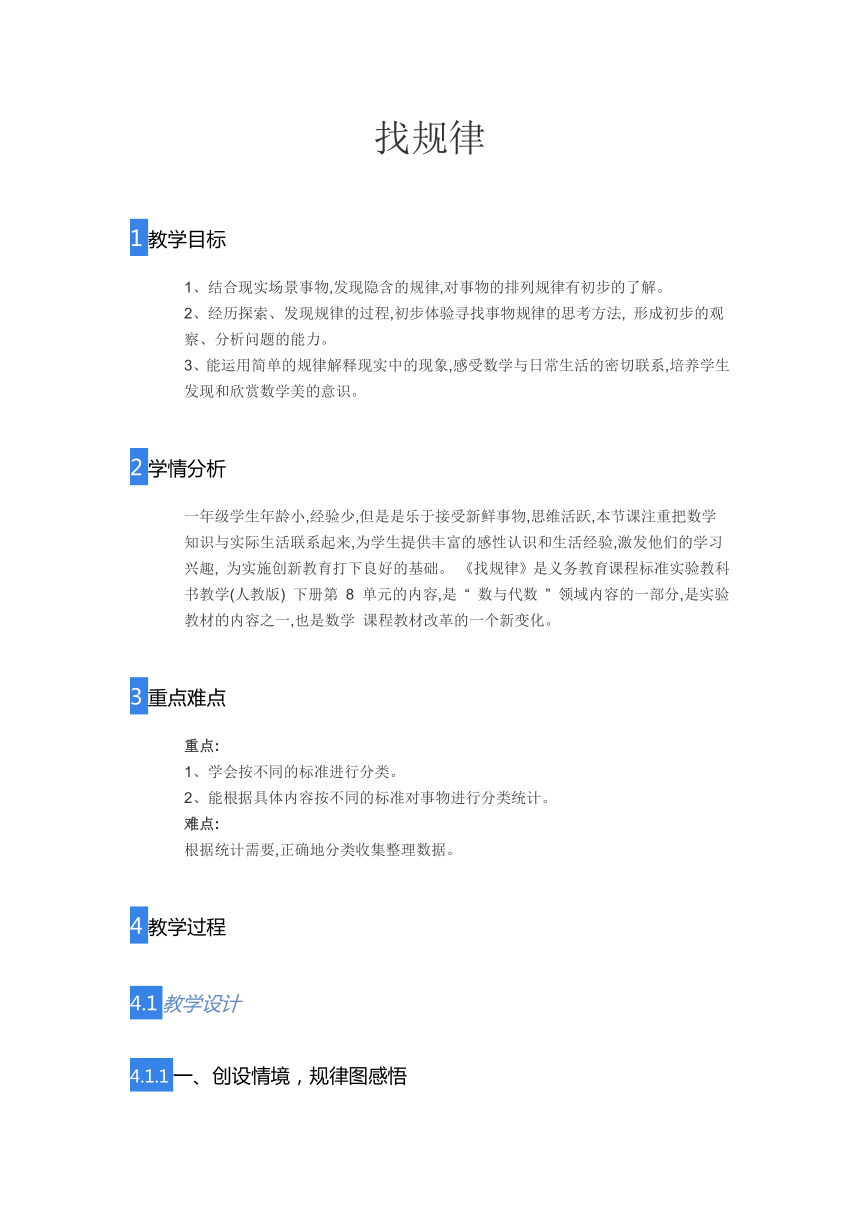 找规律

1 教学目标

1、结合现实场景事物,发现隐含的规律,对事物的排列规律有初步的了解。
2、经历探索、发现规律的过程,初步体验寻找事物规律的思考方法, 形成初步的观察、分析问题的能力。
3、能运用简单的规律解释现实中的现象,感受数学与日常生活的密切联系,培养学生发现和欣赏数学美的意识。

2 学情分析

一年级学生年龄小,经验少,但是是乐于接受新鲜事物,思维活跃,本节课注重把数学知识与实际生活联系起来,为学生提供丰富的感性认识和生活经验,激发他们的学习兴趣, 为实施创新教育打下良好的基础。 《找规律》是义务教育课程标准实验教科书教学(人教版) 下册第 8 单元的内容,是“ 数与代数 ”领域内容的一部分,是实验教材的内容之一,也是数学 课程教材改革的一个新变化。

3 重点难点

重点:
1、学会按不同的标准进行分类。
2、能根据具体内容按不同的标准对事物进行分类统计。
难点:
根据统计需要,正确地分类收集整理数据。

4 教学过程

4.1 教学设计

4.1.1 一、创设情境，规律图感悟